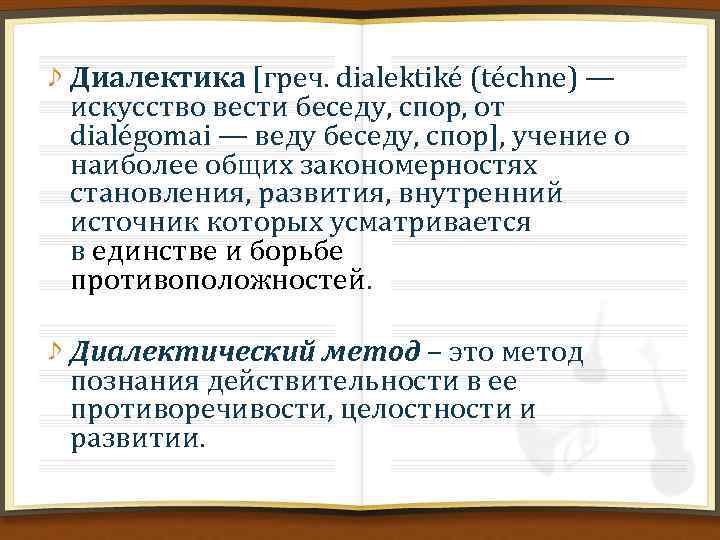 Диалектика [греч. dialektiké (téchne) — искусство вести беседу, спор, от dialégomai — веду беседу, спор], учение о наиболее общих закономерностях становления, развития, внутренний источник которых усматривается в единстве и борьбе противоположностей.

Диалектический метод – это метод познания действительности в ее противоречивости, целостности и развитии.